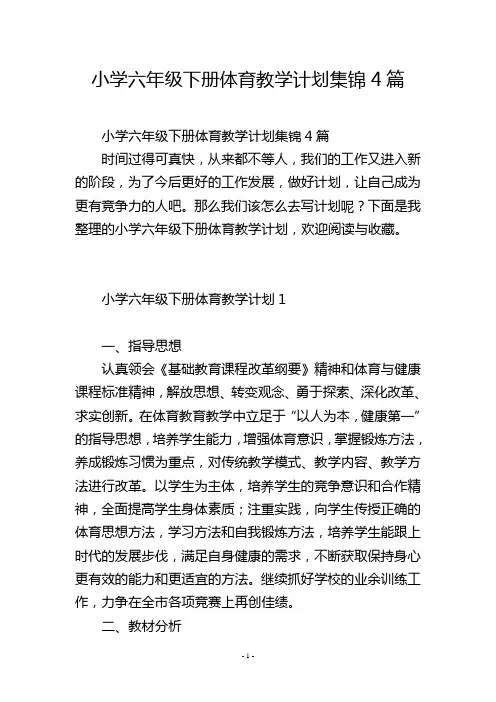 小学六年级下册体育教学计划集锦 4 篇

小学六年级下册体育教学计划集锦 4 篇

时间过得可真快，从来都不等人，我们的工作又进入新的阶段，为了今后更好的工作发展，做好计划，让自己成为更有竞争力的人吧。那么我们该怎么去写计划呢？下面是我整理的小学六年级下册体育教学计划，欢迎阅读与收藏。

小学六年级下册体育教学计划 1

一、指导思想

认真领会《基础教育课程改革纲要》精神和体育与健康课程标准精神，解放思想、转变观念、勇于探索、深化改革、求实创新。在体育教育教学中立足于“以人为本，健康第一”的指导思想，培养学生能力，增强体育意识，掌握锻炼方法，养成锻炼习惯为重点，对传统教学模式、教学内容、教学方法进行改革。以学生为主体，培养学生的竞争意识和合作精神，全面提高学生身体素质；注重实践，向学生传授正确的体育思想方法，学习方法和自我锻炼方法，培养学生能跟上时代的发展步伐，满足自身健康的需求，不断获取保持身心更有效的能力和更适宜的方法。继续抓好学校的业余训练工作，力争在全市各项竞赛上再创佳绩。

二、教材分析

- 1 -